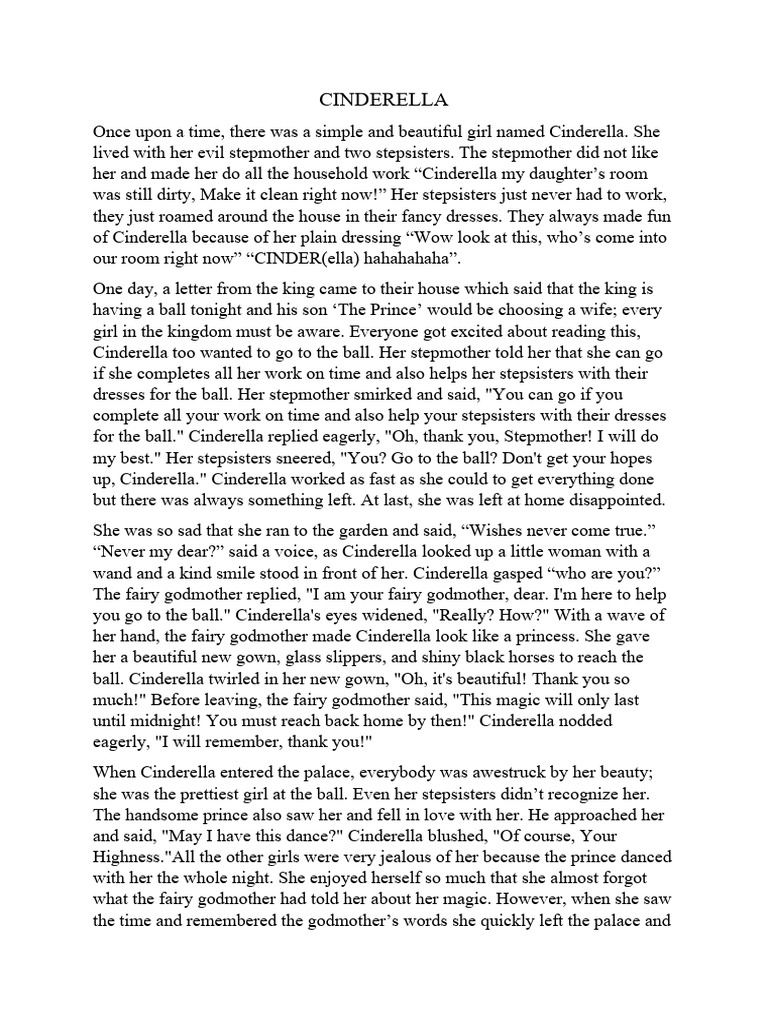 CINDERELLA

Once upon a time, there was a simple and beautiful girl named Cinderella. She lived with her evil stepmother and two stepsisters. The stepmother did not like her and made her do all the household work “Cinderella my daughter’s room was still dirty, Make it clean right now!” Her stepsisters just never had to work, they just roamed around the house in their fancy dresses. They always made fun of Cinderella because of her plain dressing “Wow look at this, who’s come into our room right now” “CINDER(ella) hahahahaha”.

One day, a letter from the king came to their house which said that the king is having a ball tonight and his son ‘The Prince’ would be choosing a wife; every girl in the kingdom must be aware. Everyone got excited about reading this, Cinderella too wanted to go to the ball. Her stepmother told her that she can go if she completes all her work on time and also helps her stepsisters with their dresses for the ball. Her stepmother smirked and said, "You can go if you complete all your work on time and also help your stepsisters with their dresses for the ball." Cinderella replied eagerly, "Oh, thank you, Stepmother! I will do my best." Her stepsisters sneered, "You? Go to the ball? Don't get your hopes up, Cinderella." Cinderella worked as fast as she could to get everything done but there was always something left. At last, she was left at home disappointed.

She was so sad that she ran to the garden and said, “Wishes never come true.” “Never my dear?” said a voice, as Cinderella looked up a little woman with a wand and a kind smile stood in front of her. Cinderella gasped “who are you?” The fairy godmother replied, "I am your fairy godmother, dear. I'm here to help you go to the ball." Cinderella's eyes widened, "Really? How?" With a wave of her hand, the fairy godmother made Cinderella look like a princess. She gave her a beautiful new gown, glass slippers, and shiny black horses to reach the ball. Cinderella twirled in her new gown, "Oh, it's beautiful! Thank you so much!" Before leaving, the fairy godmother said, "This magic will only last until midnight! You must reach back home by then!" Cinderella nodded eagerly, "I will remember, thank you!"

When Cinderella entered the palace, everybody was awestruck by her beauty; she was the prettiest girl at the ball. Even her stepsisters didn’t recognize her. The handsome prince also saw her and fell in love with her. He approached her and said, "May I have this dance?" Cinderella blushed, "Of course, Your Highness."All the other girls were very jealous of her because the prince danced with her the whole night. She enjoyed herself so much that she almost forgot what the fairy godmother had told her about her magic. However, when she saw the time and remembered the godmother’s words she quickly left the palace and